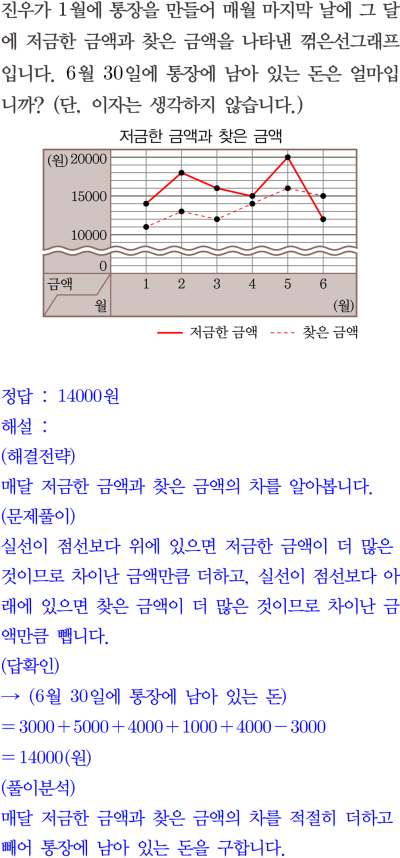 진우가 1월에 통장을 만들어 매월 마지막 날에 그 달에 저금한 금액과 찾은 금액을 나타낸 꺾은선그래프입니다. 6월 30일에 통장에 남아 있는 돈은 얼마입니까? (단, 이자는 생각하지 않습니다.)

저금한 금액과 찾은 금액

(원) 20000
15000
10000
0
금액
월
1 2 3 4 5 6
(월)

저금한 금액 찾은 금액

정답 : 14000원
해설 :
(해결전략)
매달 저금한 금액과 찾은 금액의 차를 알아봅니다.
(문제풀이)
실선이 점선보다 위에 있으면 저금한 금액이 더 많은 것이므로 차이난 금액만큼 더하고, 실선이 점선보다 아래에 있으면 찾은 금액이 더 많은 것이므로 차이난 금액만큼 뺍니다.
(답확인)
→ (6월 30일에 통장에 남아 있는 돈)
$=3000+5000+4000+1000+4000-3000$
$=14000$(원)
(풀이분석)
매달 저금한 금액과 찾은 금액의 차를 적절히 더하고 빼어 통장에 남아 있는 돈을 구합니다.